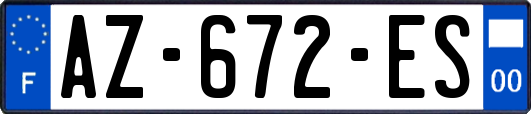 F
AZ-672-ES
00